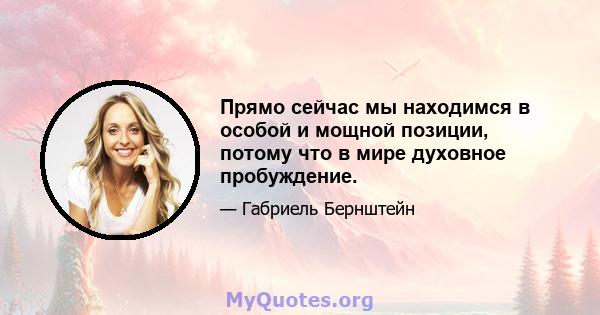 Прямо сейчас мы находимся в особой и мощной позиции, потому что в мире духовное пробуждение.

— Габриель Бернштейн

MyQuotes.org